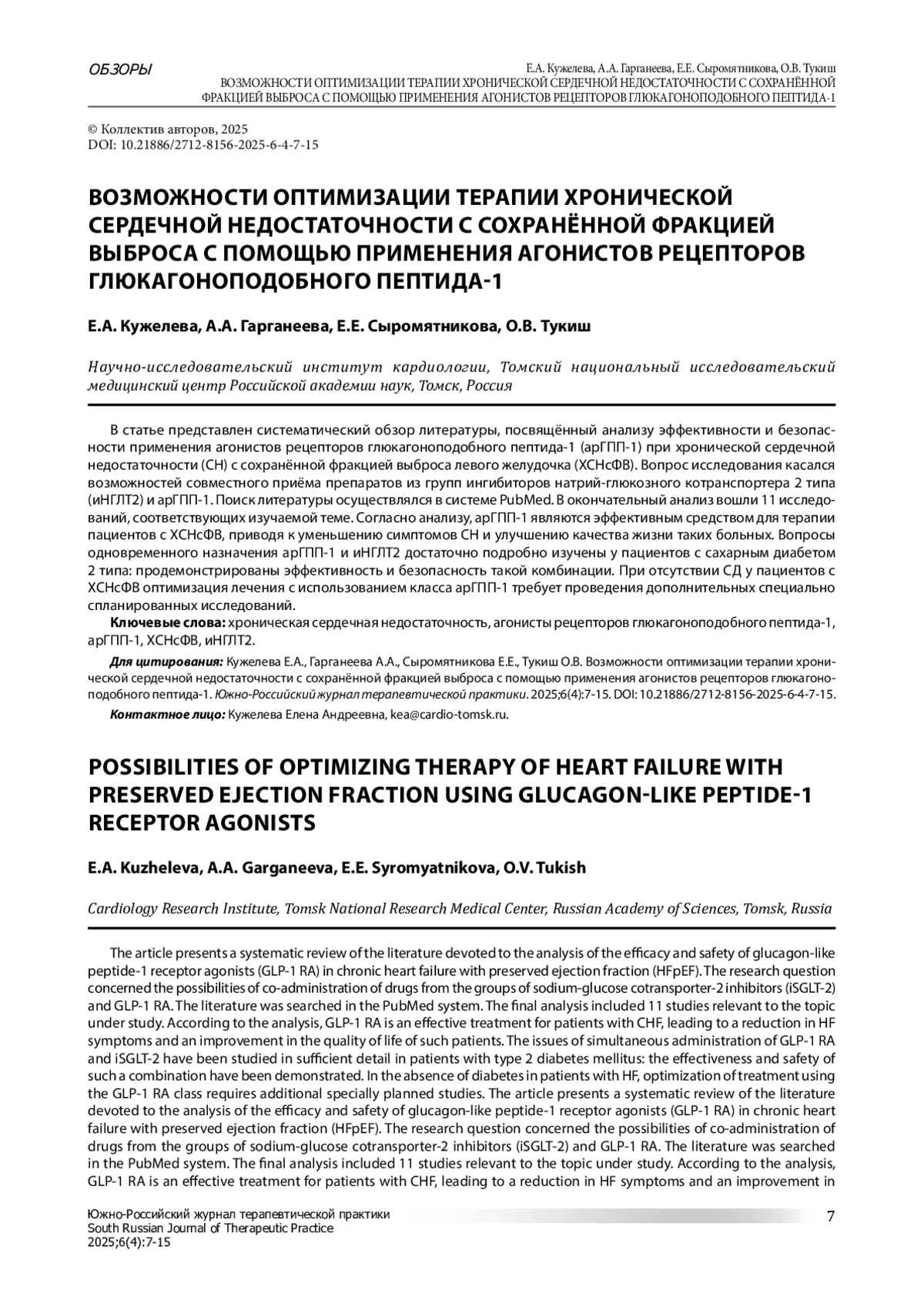 ОБЗОРЫ

Е.А. Кужелева, А.А. Гарганеева, Е.Е. Сыромятникова, О.В. Тукиш
ВОЗМОЖНОСТИ ОПТИМИЗАЦИИ ТЕРАПИИ ХРОНИЧЕСКОЙ СЕРДЕЧНОЙ НЕДОСТАТОЧНОСТИ С СОХРАНЁННОЙ ФРАКЦИЕЙ ВЫБРОСА С ПОМОЩЬЮ ПРИМЕНЕНИЯ АГОНИСТОВ РЕЦЕПТОРОВ ГЛЮКАГОНОПОДОБНОГО ПЕПТИДА-1

© Коллектив авторов, 2025
DOI: 10.21886/2712-8156-2025-6-4-7-15

ВОЗМОЖНОСТИ ОПТИМИЗАЦИИ ТЕРАПИИ ХРОНИЧЕСКОЙ СЕРДЕЧНОЙ НЕДОСТАТОЧНОСТИ С СОХРАНЁННОЙ ФРАКЦИЕЙ ВЫБРОСА С ПОМОЩЬЮ ПРИМЕНЕНИЯ АГОНИСТОВ РЕЦЕПТОРОВ ГЛЮКАГОНОПОДОБНОГО ПЕПТИДА-1

Е.А. Кужелева, А.А. Гарганеева, Е.Е. Сыромятникова, О.В. Тукиш

Научно-исследовательский институт кардиологии, Томский национальный исследовательский медицинский центр Российской академии наук, Томск, Россия

В статье представлен систематический обзор литературы, посвящённый анализу эффективности и безопасности применения агонистов рецепторов глюкагоноподобного пептида-1 (арГПП-1) при хронической сердечной недостаточности (СН) с сохранённой фракцией выброса левого желудочка (ХСНсФВ). Вопрос исследования касался возможностей совместного приёма препаратов из групп ингибиторов натрий-глюкозного котранспортера 2 типа (иНГЛТ2) и арГПП-1. Поиск литературы осуществлялся в системе PubMed. В окончательный анализ вошли 11 исследований, соответствующих изучаемой теме. Согласно анализу, арГПП-1 являются эффективным средством для терапии пациентов с ХСНсФВ, приводя к уменьшению симптомов СН и улучшению качества жизни таких больных. Вопросы одновременного назначения арГПП-1 и иНГЛТ2 достаточно подробно изучены у пациентов с сахарным диабетом 2 типа: продемонстрированы эффективность и безопасность такой комбинации. При отсутствии СД у пациентов с ХСНсФВ оптимизация лечения с использованием класса арГПП-1 требует проведения дополнительных специально спланированных исследований.

Ключевые слова: хроническая сердечная недостаточность, агонисты рецепторов глюкагоноподобного пептида-1, арГПП-1, ХСНсФВ, иНГЛТ2.

Для цитирования: Кужелева Е.А., Гарганеева А.А., Сыромятникова Е.Е., Тукиш О.В. Возможности оптимизации терапии хронической сердечной недостаточности с сохранённой фракцией выброса с помощью применения агонистов рецепторов глюкагоноподобного пептида-1. Южно-Российский журнал терапевтической практики. 2025;6(4):7-15. DOI: 10.21886/2712-8156-2025-6-4-7-15.

Контактное лицо: Кужелева Елена Андреевна, kea@cardio-tomsk.ru.

POSSIBILITIES OF OPTIMIZING THERAPY OF HEART FAILURE WITH PRESERVED EJECTION FRACTION USING GLUCAGON-LIKE PEPTIDE-1 RECEPTOR AGONISTS

E.A. Kuzheleva, A.A. Garganeeva, E.E. Syromyatnikova, O.V. Tukish

Cardiology Research Institute, Tomsk National Research Medical Center, Russian Academy of Sciences, Tomsk, Russia

The article presents a systematic review of the literature devoted to the analysis of the efficacy and safety of glucagon-like peptide-1 receptor agonists (GLP-1 RA) in chronic heart failure with preserved ejection fraction (HFpEF). The research question concerned the possibilities of co-administration of drugs from the groups of sodium-glucose cotransporter-2 inhibitors (iSGLT-2) and GLP-1 RA. The literature was searched in the PubMed system. The final analysis included 11 studies relevant to the topic under study. According to the analysis, GLP-1 RA is an effective treatment for patients with CHF, leading to a reduction in HF symptoms and an improvement in the quality of life of such patients. The issues of simultaneous administration of GLP-1 RA and iSGLT-2 have been studied in sufficient detail in patients with type 2 diabetes mellitus: the effectiveness and safety of such a combination have been demonstrated. In the absence of diabetes in patients with HF, optimization of treatment using the GLP-1 RA class requires additional specially planned studies. The article presents a systematic review of the literature devoted to the analysis of the efficacy and safety of glucagon-like peptide-1 receptor agonists (GLP-1 RA) in chronic heart failure with preserved ejection fraction (HFpEF). The research question concerned the possibilities of co-administration of drugs from the groups of sodium-glucose cotransporter-2 inhibitors (iSGLT-2) and GLP-1 RA. The literature was searched in the PubMed system. The final analysis included 11 studies relevant to the topic under study. According to the analysis, GLP-1 RA is an effective treatment for patients with CHF, leading to a reduction in HF symptoms and an improvement in

Южно-Российский журнал терапевтической практики
South Russian Journal of Therapeutic Practice
2025;6(4):7-15

7